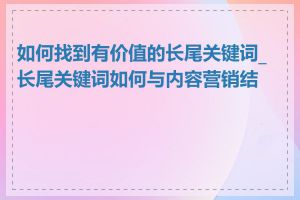 如何找到有价值的长尾关键词_长尾关键词如何与内容营销结